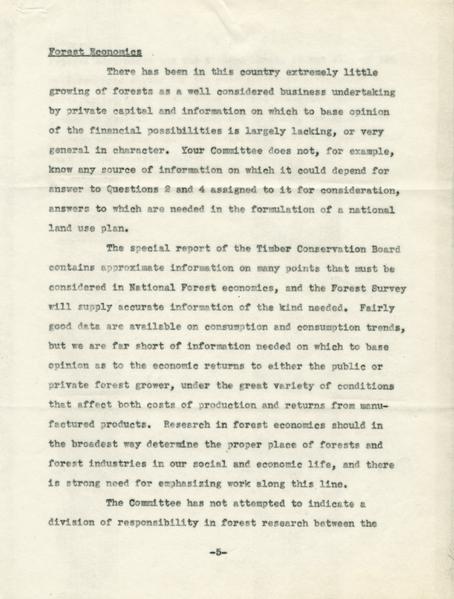 Forest Economics

There has been in this country extremely little growing of forests as a well considered business undertaking by private capital and information on which to base opinion of the financial possibilities is largely lacking, or very general in character. Your Committee does not, for example, know any source of information on which it could depend for answer to Questions 2 and 4 assigned to it for consideration, answers to which are needed in the formulation of a national land use plan.

The special report of the Timber Conservation Board contains approximate information on many points that must be considered in National Forest economics, and the Forest Survey will supply accurate information of the kind needed. Fairly good data are available on consumption and consumption trends, but we are far short of information needed on which to base opinion as to the economic returns to either the public or private forest grower, under the great variety of conditions that affect both costs of production and returns from manufactured products. Research in forest economics should in the broadest way determine the proper place of forests and forest industries in our social and economic life, and there is strong need for emphasizing work along this line.

The Committee has not attempted to indicate a division of responsibility in forest research between the

-5-